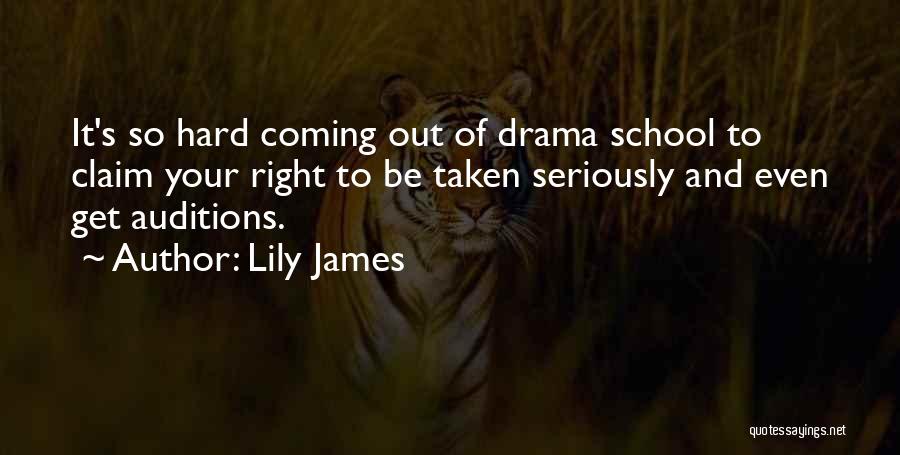 It's so hard coming out of drama school to claim your right to be taken seriously and even get auditions.

~ Author: Lily James

quotessayings.net